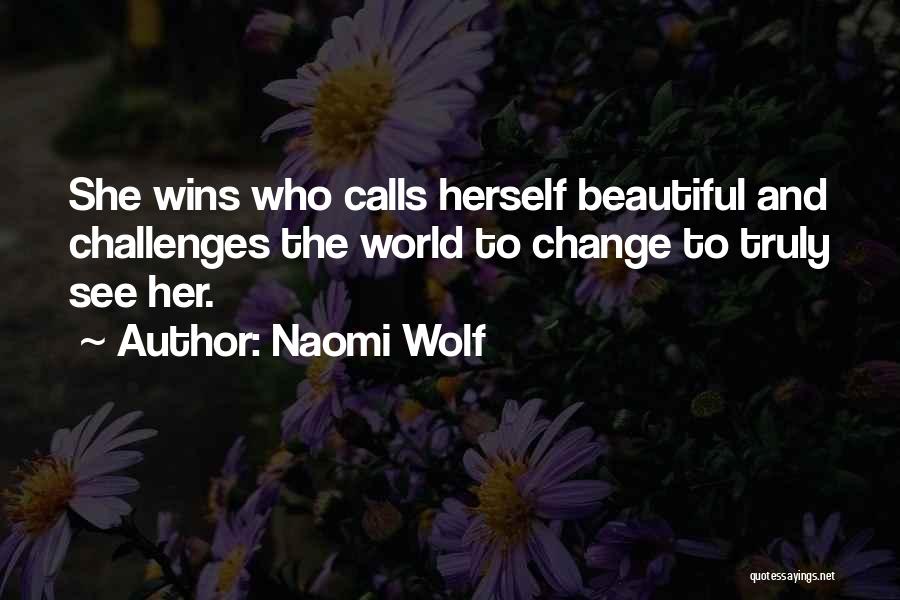 She wins who calls herself beautiful and challenges the world to change to truly see her.

~ Author: Naomi Wolf

quotessayings.net